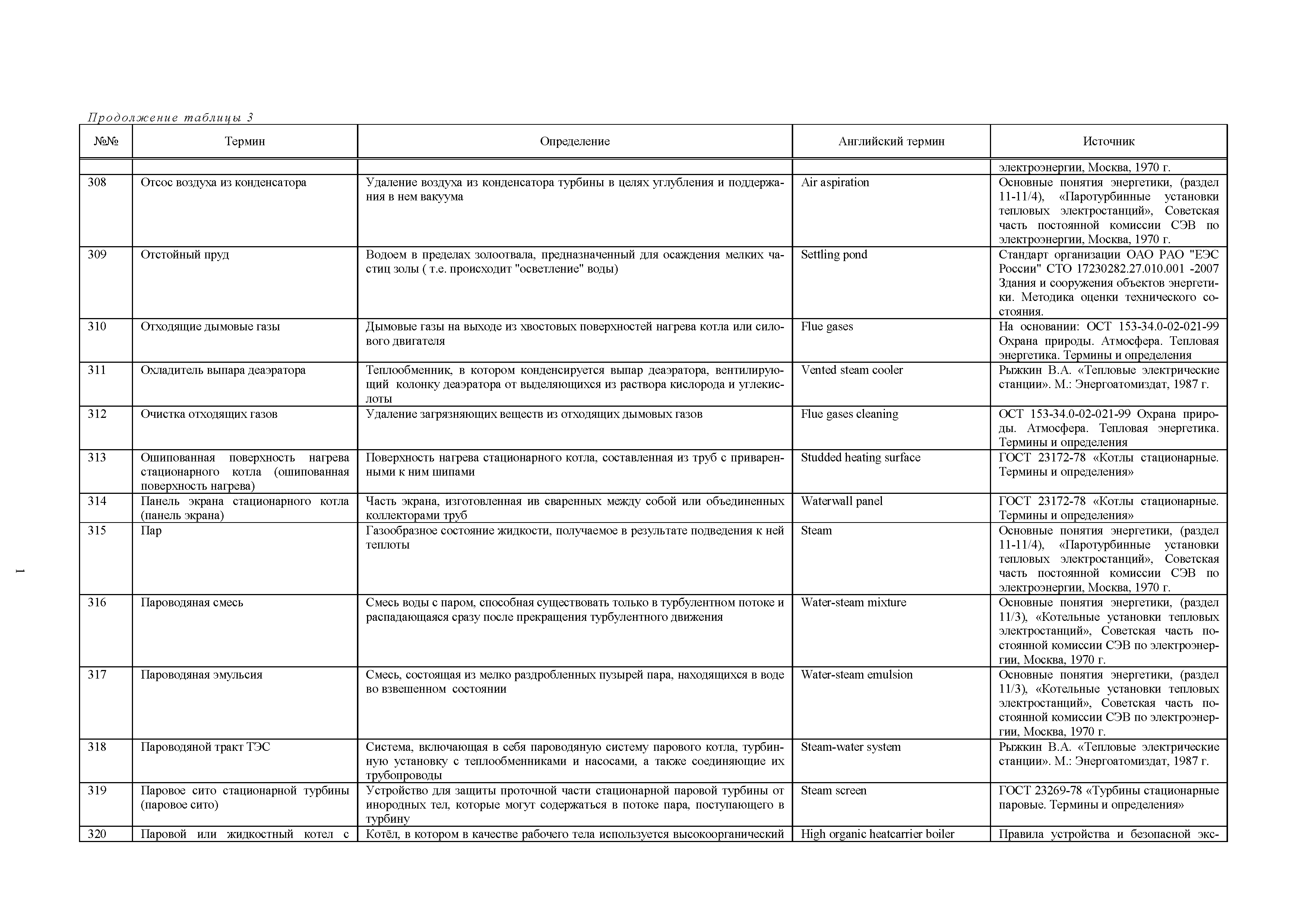 Продолжение таблицы 3

| №№ | Термин | Определение | Английский термин | Источник |
|---|---|---|---|---|
| | | | | электроэнергии, Москва, 1970 г. |
| 308 | Отсос воздуха из конденсатора | Удаление воздуха из конденсатора турбины в целях углубления и поддержания в нем вакуума | Air aspiration | Основные понятия энергетики, (раздел 11-11/4), «Паротурбинные установки тепловых электростанций», Советская часть постоянной комиссии СЭВ по электроэнергии, Москва, 1970 г. |
| 309 | Отстойный пруд | Водоем в пределах золоотвала, предназначенный для осаждения мелких частиц золы ( т.е. происходит "осветление" воды) | Settling pond | Стандарт организации ОАО РАО "ЕЭС России" СТО 17230282.27.010.001 -2007 Здания и сооружения объектов энергетики. Методика оценки технического состояния. |
| 310 | Отходящие дымовые газы | Дымовые газы на выходе из хвостовых поверхностей нагрева котла или силового двигателя | Flue gases | На основании: ОСТ 153-34.0-02-021-99 Охрана природы. Атмосфера. Тепловая энергетика. Термины и определения |
| 311 | Охладитель выпара деаэратора | Теплообменник, в котором конденсируется выпар деаэратора, вентилирующий колонку деаэратора от выделяющихся из раствора кислорода и углекислоты | Vented steam cooler | Рыжкин В.А. «Тепловые электрические станции». М.: Энергоатомиздат, 1987 г. |
| 312 | Очистка отходящих газов | Удаление загрязняющих веществ из отходящих дымовых газов | Flue gases cleaning | ОСТ 153-34.0-02-021-99 Охрана природы. Атмосфера. Тепловая энергетика. Термины и определения |
| 313 | Ошипованная поверхность нагрева стационарного котла (ошипованная поверхность нагрева) | Поверхность нагрева стационарного котла, составленная из труб с приваренными к ним шипами | Studded heating surface | ГОСТ 23172-78 «Котлы стационарные. Термины и определения» |
| 314 | Панель экрана стационарного котла (панель экрана) | Часть экрана, изготовленная ив сваренных между собой или объединенных коллекторами труб | Waterwall panel | ГОСТ 23172-78 «Котлы стационарные. Термины и определения» |
| 315 | Пар | Газообразное состояние жидкости, получаемое в результате подведения к ней теплоты | Steam | Основные понятия энергетики, (раздел 11-11/4), «Паротурбинные установки тепловых электростанций», Советская часть постоянной комиссии СЭВ по электроэнергии, Москва, 1970 г. |
| 316 | Пароводяная смесь | Смесь воды с паром, способная существовать только в турбулентном потоке и распадающаяся сразу после прекращения турбулентного движения | Water-steam mixture | Основные понятия энергетики, (раздел 11/3), «Котельные установки тепловых электростанций», Советская часть постоянной комиссии СЭВ по электроэнергии, Москва, 1970 г. |
| 317 | Пароводяная эмульсия | Смесь, состоящая из мелко раздробленных пузырей пара, находящихся в воде во взвешенном состоянии | Water-steam emulsion | Основные понятия энергетики, (раздел 11/3), «Котельные установки тепловых электростанций», Советская часть постоянной комиссии СЭВ по электроэнергии, Москва, 1970 г. |
| 318 | Пароводяной тракт ТЭС | Система, включающая в себя пароводяную систему парового котла, турбинную установку с теплообменниками и насосами, а также соединяющие их трубопроводы | Steam-water system | Рыжкин В.А. «Тепловые электрические станции». М.: Энергоатомиздат, 1987 г. |
| 319 | Паровое сито стационарной турбины (паровое сито) | Устройство для защиты проточной части стационарной паровой турбины от инородных тел, которые могут содержаться в потоке пара, поступающего в турбину | Steam screen | ГОСТ 23269-78 «Турбины стационарные паровые. Термины и определения» |
| 320 | Паровой или жидкостный котел с | Котёл, в котором в качестве рабочего тела используется высокоорганический | High organic heatcarrier boiler | Правила устройства и безопасной экс- |

1